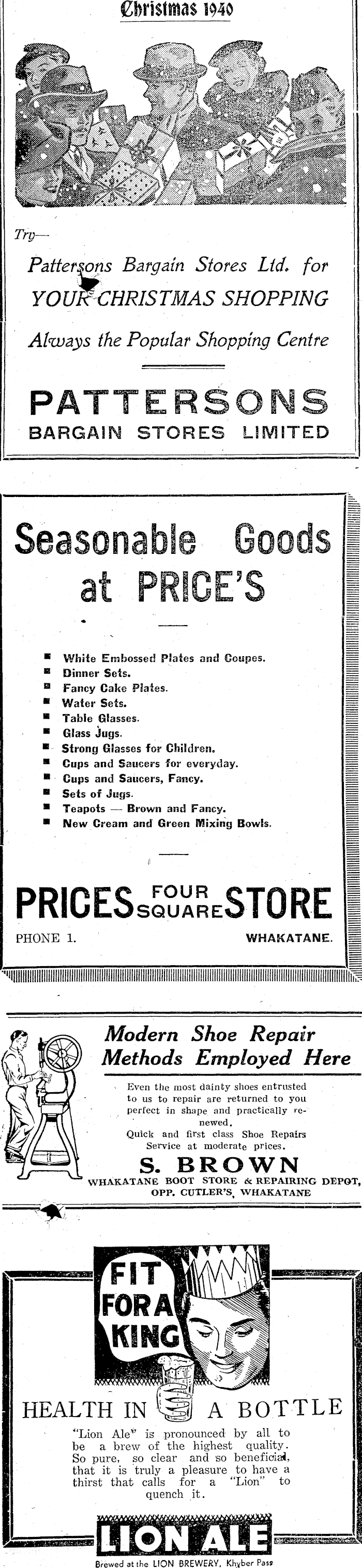 Christmas 1940

Try—

Pattersons Bargain Stores Ltd. for YOUR CHRISTMAS SHOPPING

Always the Popular Shopping Centre

PATTERSONS
BARGAIN STORES LIMITED

Seasonable Goods at PRICE'S

White Embossed Plates and Coupes.
Dinner Sets.
Fancy Cake Plates.
Water Sets.
Table Glasses.
Glass Jugs.
Strong Glasses for Children.
Cups and Saucers for everyday.
Cups and Saucers, Fancy.
Sets of Jugs.
Teapots — Brown and Fancy.
New Cream and Green Mixing Bowls.

PRICES FOUR SQUARE STORE

PHONE 1. WHAKATANE.

Modern Shoe Repair Methods Employed Here

Even the most dainty shoes entrusted to us to repair are returned to you perfect in shape and practically renewed.
Quick and first class Shoe Repairs Service at moderate prices.

S. BROWN
WHAKATANE BOOT STORE & REPAIRING DEPOT, OPP. CUTLER'S, WHAKATANE

FIT FOR A KING

HEALTH IN A BOTTLE

"Lion Ale" is pronounced by all to be a brew of the highest quality. So pure, so clear and so beneficial, that it is truly a pleasure to have a thirst that calls for a "Lion" to quench it.

LION ALE
Brewed at the LION BREWERY, Khyber Pass